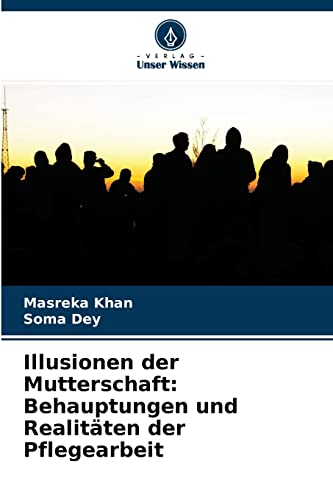 - VERLAG -
Unser Wissen

Masreka Khan
Soma Dey

Illusionen der Mutterschaft: Behauptungen und Realitäten der Pflegearbeit